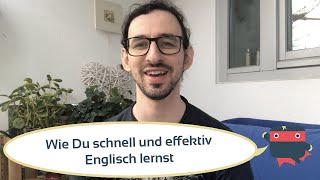 Wie Du schnell und effektiv Englisch lernst